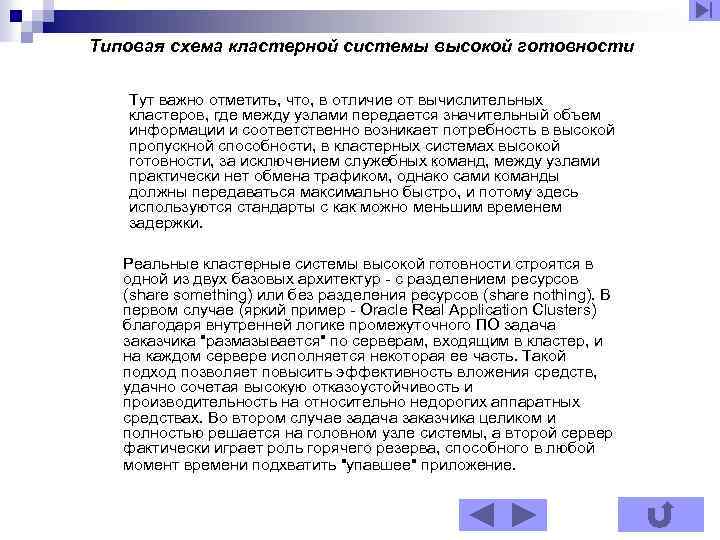 Типовая схема кластерной системы высокой готовности

Тут важно отметить, что, в отличие от вычислительных кластеров, где между узлами передается значительный объем информации и соответственно возникает потребность в высокой пропускной способности, в кластерных системах высокой готовности, за исключением служебных команд, между узлами практически нет обмена трафиком, однако сами команды должны передаваться максимально быстро, и потому здесь используются стандарты с как можно меньшим временем задержки.

Реальные кластерные системы высокой готовности строятся в одной из двух базовых архитектур - с разделением ресурсов (share something) или без разделения ресурсов (share nothing). В первом случае (яркий пример - Oracle Real Application Clusters) благодаря внутренней логике промежуточного ПО задача заказчика "размазывается" по серверам, входящим в кластер, и на каждом сервере исполняется некоторая ее часть. Такой подход позволяет повысить эффективность вложения средств, удачно сочетая высокую отказоустойчивость и производительность на относительно недорогих аппаратных средствах. Во втором случае задача заказчика целиком и полностью решается на головном узле системы, а второй сервер фактически играет роль горячего резерва, способного в любой момент времени подхватить "упавшее" приложение.